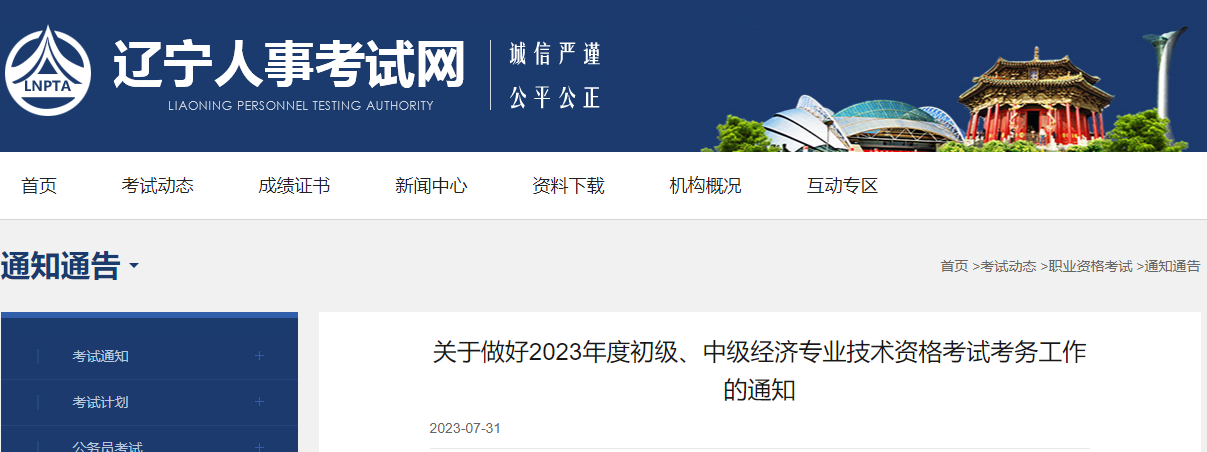 LNPTA
辽宁人事考试网
LIAONING PERSONNEL TESTING AUTHORITY
诚信严谨
公平公正

首页 考试动态 成绩证书 新闻中心 资料下载 机构概况 互动专区

通知通告

首页 >考试动态 >职业资格考试 >通知通告

考试通知 +
考试计划 +
公务员考试 +

关于做好2023年度初级、中级经济专业技术资格考试考务工作的通知

2023-07-31